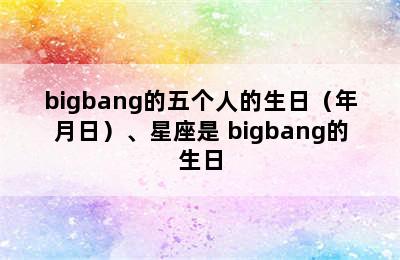 bigbang的五个人的生日（年月日）、星座是 bigbang的生日